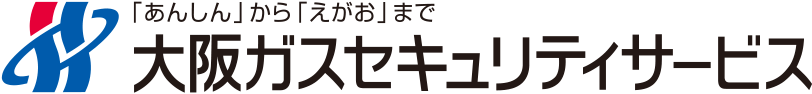 「あんしん」から「えがお」まで
大阪ガスセキュリティサービス